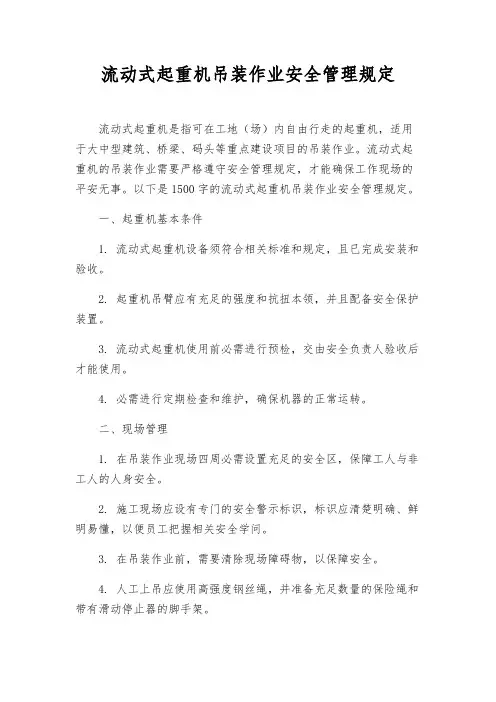 流动式起重机吊装作业安全管理规定

流动式起重机是指可在工地（场）内自由行走的起重机，适用于大中型建筑、桥梁、码头等重点建设项目的吊装作业。流动式起重机的吊装作业需要严格遵守安全管理规定，才能确保工作现场的平安无事。以下是1500字的流动式起重机吊装作业安全管理规定。

一、起重机基本条件

1. 流动式起重机设备须符合相关标准和规定，且已完成安装和验收。

2. 起重机吊臂应有充足的强度和抗扭本领，并且配备安全保护装置。

3. 流动式起重机使用前必需进行预检，交由安全负责人验收后才能使用。

4. 必需进行定期检查和维护，确保机器的正常运转。

二、现场管理

1. 在吊装作业现场四周必需设置充足的安全区，保障工人与非工人的人身安全。

2. 施工现场应设有专门的安全警示标识，标识应清楚明确、鲜明易懂，以便员工把握相关安全学问。

3. 在吊装作业前，需要清除现场障碍物，以保障安全。

4. 人工上吊应使用高强度钢丝绳，并准备充足数量的保险绳和带有滑动停止器的脚手架。